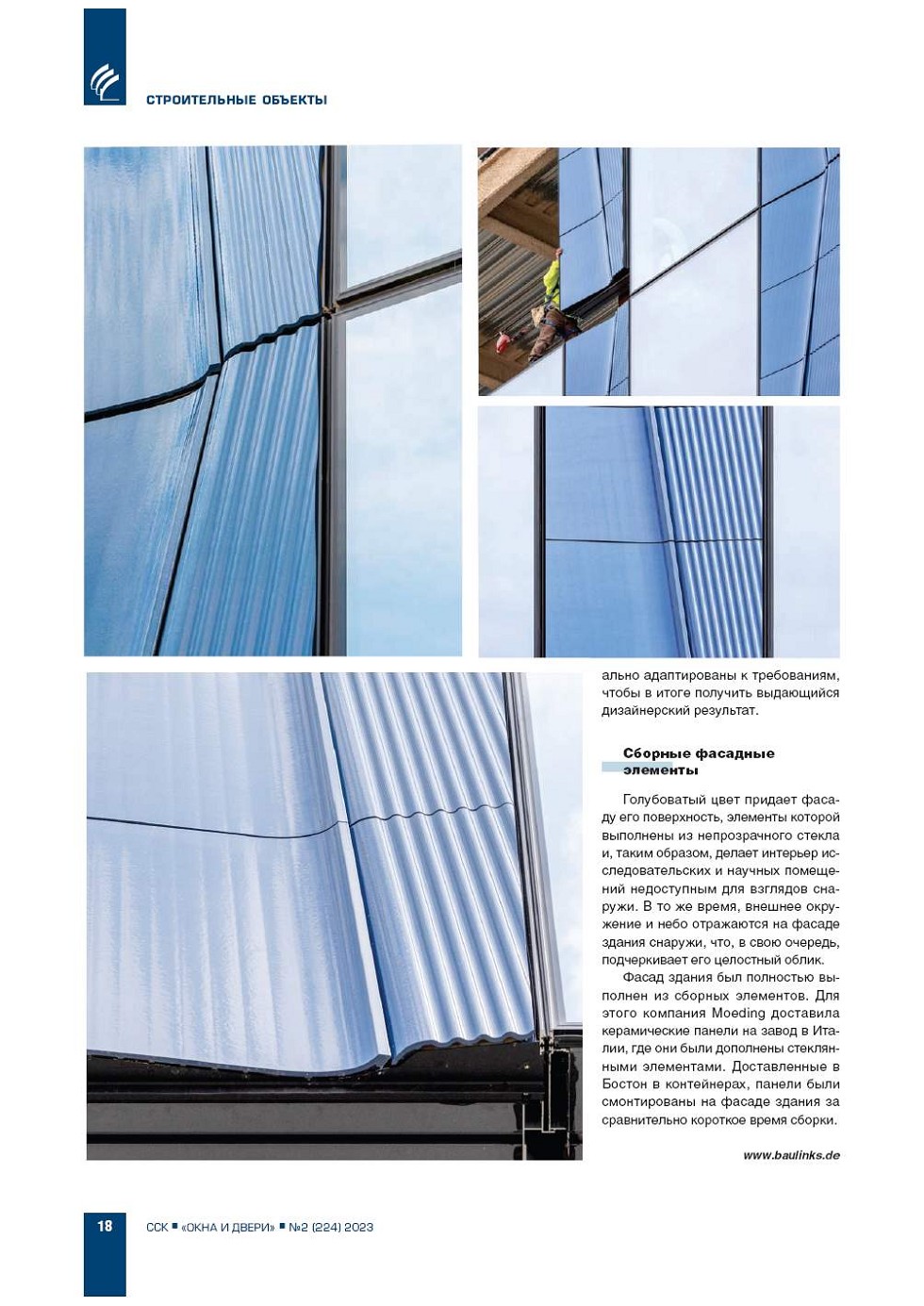 СТРОИТЕЛЬНЫЕ ОБЪЕКТЫ

ально адаптированы к требованиям, чтобы в итоге получить выдающийся дизайнерский результат.

Сборные фасадные элементы

Голубоватый цвет придает фасаду его поверхность, элементы которой выполнены из непрозрачного стекла и, таким образом, делает интерьер исследовательских и научных помещений недоступным для взглядов снаружи. В то же время, внешнее окружение и небо отражаются на фасаде здания снаружи, что, в свою очередь, подчеркивает его целостный облик.

Фасад здания был полностью выполнен из сборных элементов. Для этого компания Moeding доставила керамические панели на завод в Италии, где они были дополнены стеклянными элементами. Доставленные в Бостон в контейнерах, панели были смонтированы на фасаде здания за сравнительно короткое время сборки.

www.baulinks.de

18 ССК ■ «ОКНА И ДВЕРИ» ■ №2 (224) 2023